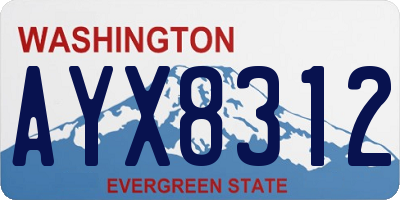 WASHINGTON
AYX8312
EVERGREEN STATE